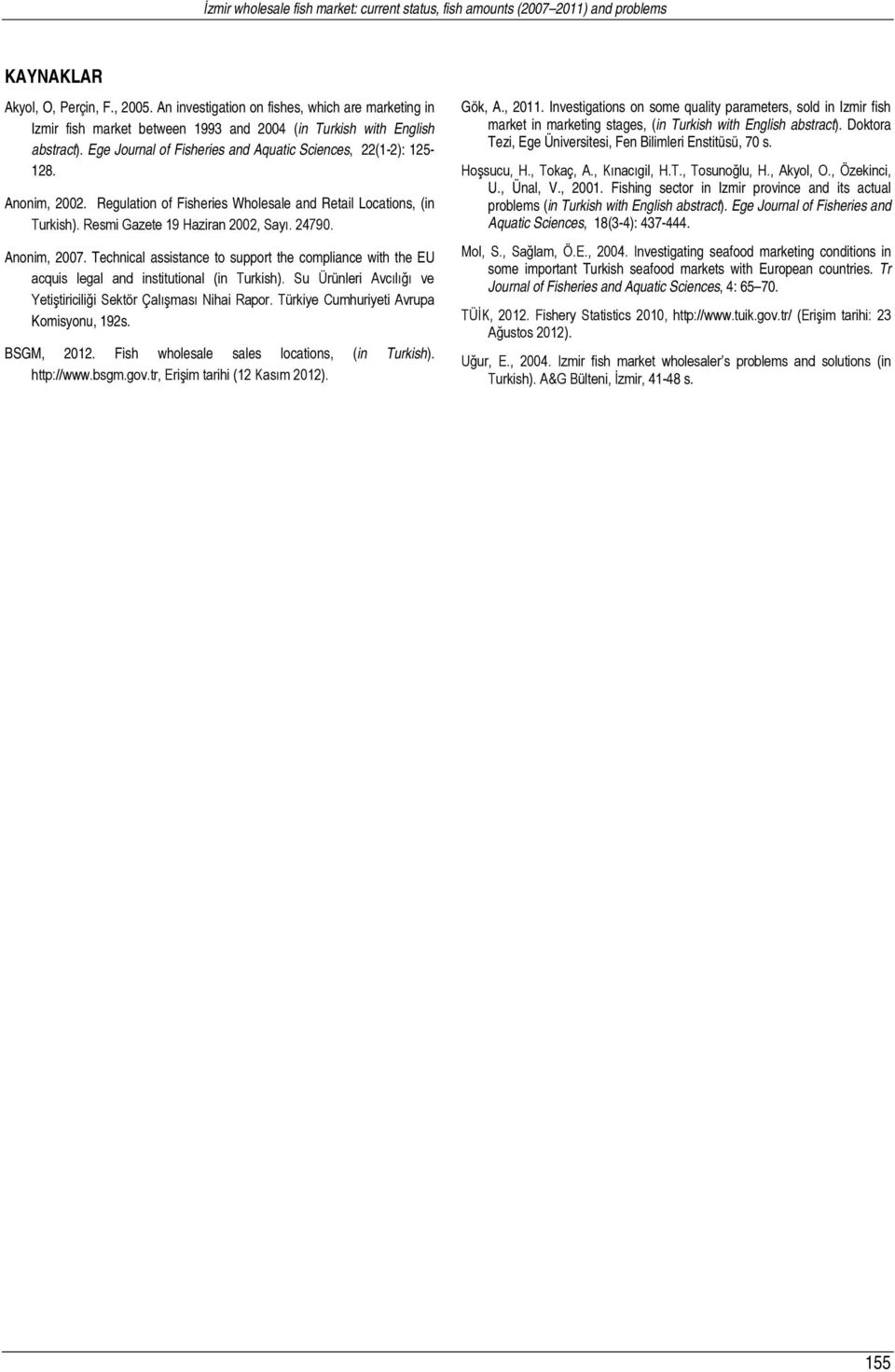 İzmir wholesale fish market: current status, fish amounts (2007–2011) and problems

KAYNAKLAR

Akyol, O, Perçin, F., 2005. An investigation on fishes, which are marketing in Izmir fish market between 1993 and 2004 (in Turkish with English abstract). Ege Journal of Fisheries and Aquatic Sciences, 22(1-2): 125-128.

Anonim, 2002. Regulation of Fisheries Wholesale and Retail Locations, (in Turkish). Resmi Gazete 19 Haziran 2002, Sayı. 24790.

Anonim, 2007. Technical assistance to support the compliance with the EU acquis legal and institutional (in Turkish). Su Ürünleri Avcılığı ve Yetiştiriciliği Sektör Çalışması Nihai Rapor. Türkiye Cumhuriyeti Avrupa Komisyonu, 192s.

BSGM, 2012. Fish wholesale sales locations, (in Turkish). http://www.bsgm.gov.tr, Erişim tarihi (12 Kasım 2012).

Gök, A., 2011. Investigations on some quality parameters, sold in Izmir fish market in marketing stages, (in Turkish with English abstract). Doktora Tezi, Ege Üniversitesi, Fen Bilimleri Enstitüsü, 70 s.

Hoşsucu, H., Tokaç, A., Kınacıgil, H.T., Tosunoğlu, H., Akyol, O., Özekinci, U., Ünal, V., 2001. Fishing sector in Izmir province and its actual problems (in Turkish with English abstract). Ege Journal of Fisheries and Aquatic Sciences, 18(3-4): 437-444.

Mol, S., Sağlam, Ö.E., 2004. Investigating seafood marketing conditions in some important Turkish seafood markets with European countries. Tr Journal of Fisheries and Aquatic Sciences, 4: 65–70.

TÜİK, 2012. Fishery Statistics 2010, http://www.tuik.gov.tr/ (Erişim tarihi: 23 Ağustos 2012).

Uğur, E., 2004. Izmir fish market wholesaler's problems and solutions (in Turkish). A&G Bülteni, İzmir, 41-48 s.

155